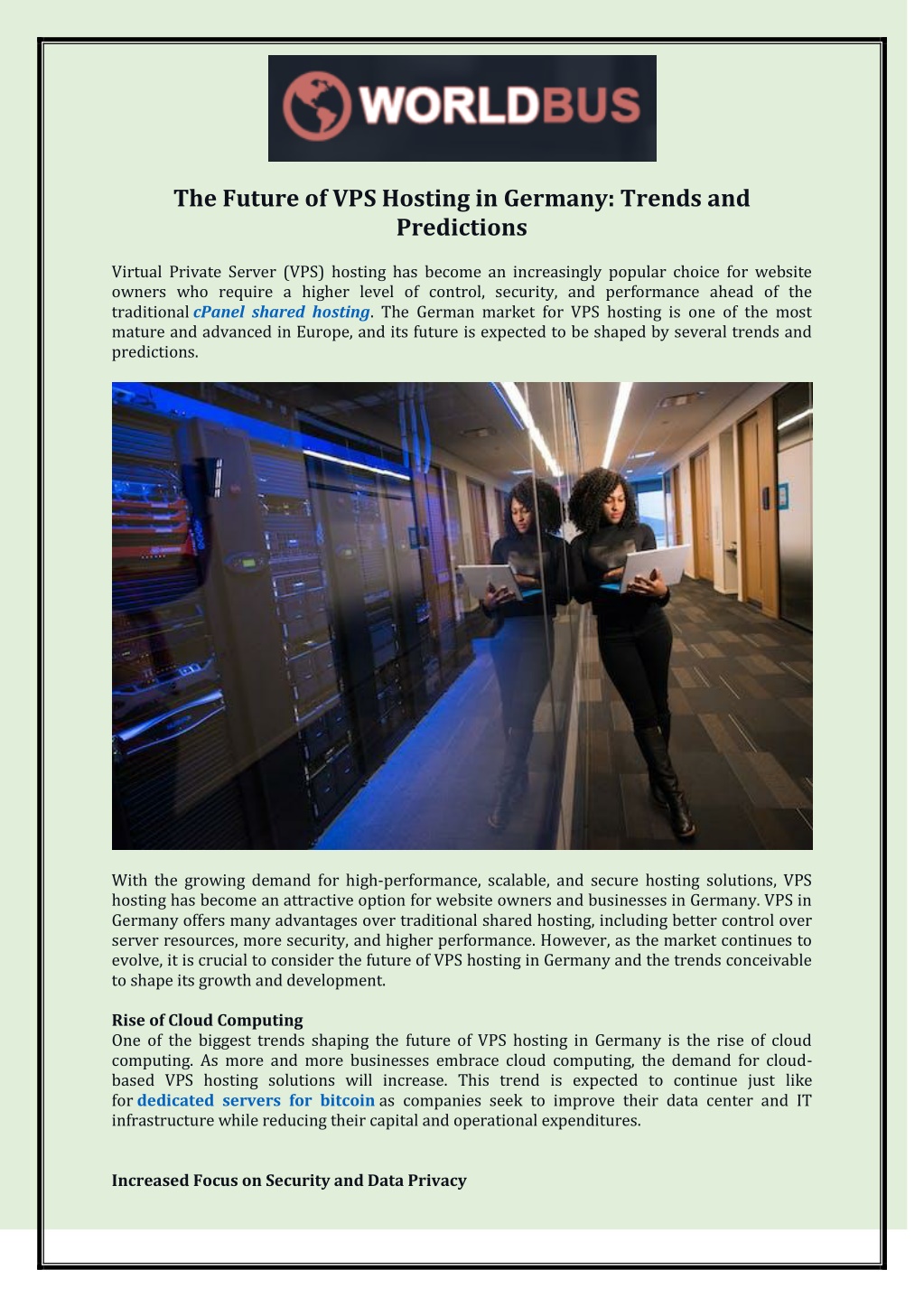 WORLDBUS

The Future of VPS Hosting in Germany: Trends and Predictions

Virtual Private Server (VPS) hosting has become an increasingly popular choice for website owners who require a higher level of control, security, and performance ahead of the traditional cPanel shared hosting. The German market for VPS hosting is one of the most mature and advanced in Europe, and its future is expected to be shaped by several trends and predictions.

With the growing demand for high-performance, scalable, and secure hosting solutions, VPS hosting has become an attractive option for website owners and businesses in Germany. VPS in Germany offers many advantages over traditional shared hosting, including better control over server resources, more security, and higher performance. However, as the market continues to evolve, it is crucial to consider the future of VPS hosting in Germany and the trends conceivable to shape its growth and development.

Rise of Cloud Computing
One of the biggest trends shaping the future of VPS hosting in Germany is the rise of cloud computing. As more and more businesses embrace cloud computing, the demand for cloud-based VPS hosting solutions will increase. This trend is expected to continue just like for dedicated servers for bitcoin as companies seek to improve their data center and IT infrastructure while reducing their capital and operational expenditures.

Increased Focus on Security and Data Privacy